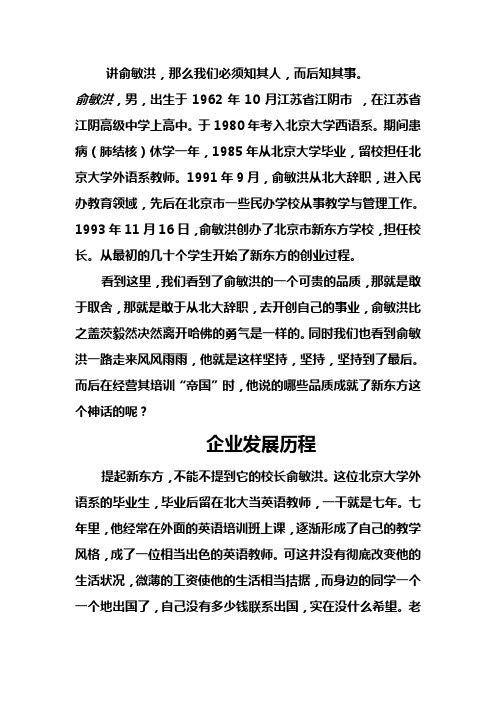 讲俞敏洪，那么我们必须知其人，而后知其事。

俞敏洪，男，出生于 1962 年 10 月江苏省江阴市 ，在江苏省江阴高级中学上高中。于 1980 年考入北京大学西语系。期间患病（肺结核）休学一年，1985 年从北京大学毕业，留校担任北京大学外语系教师。1991 年 9 月，俞敏洪从北大辞职，进入民办教育领域，先后在北京市一些民办学校从事教学与管理工作。1993 年 11 月 16 日，俞敏洪创办了北京市新东方学校，担任校长。从最初的几十个学生开始了新东方的创业过程。

看到这里，我们看到了俞敏洪的一个可贵的品质，那就是敢于取舍，那就是敢于从北大辞职，去开创自己的事业，俞敏洪比之盖茨毅然决然离开哈佛的勇气是一样的。同时我们也看到俞敏洪一路走来风风雨雨，他就是这样坚持，坚持，坚持到了最后。而后在经营其培训“帝国”时，他说的哪些品质成就了新东方这个神话的呢？

企业发展历程

提起新东方，不能不提到它的校长俞敏洪。这位北京大学外语系的毕业生，毕业后留在北大当英语教师，一干就是七年。七年里，他经常在外面的英语培训班上课，逐渐形成了自己的教学风格，成了一位相当出色的英语教师。可这并没有彻底改变他的生活状况，微薄的工资使他的生活相当拮据，而身边的同学一个一个地出国了，自己没有多少钱联系出国，实在没什么希望。老